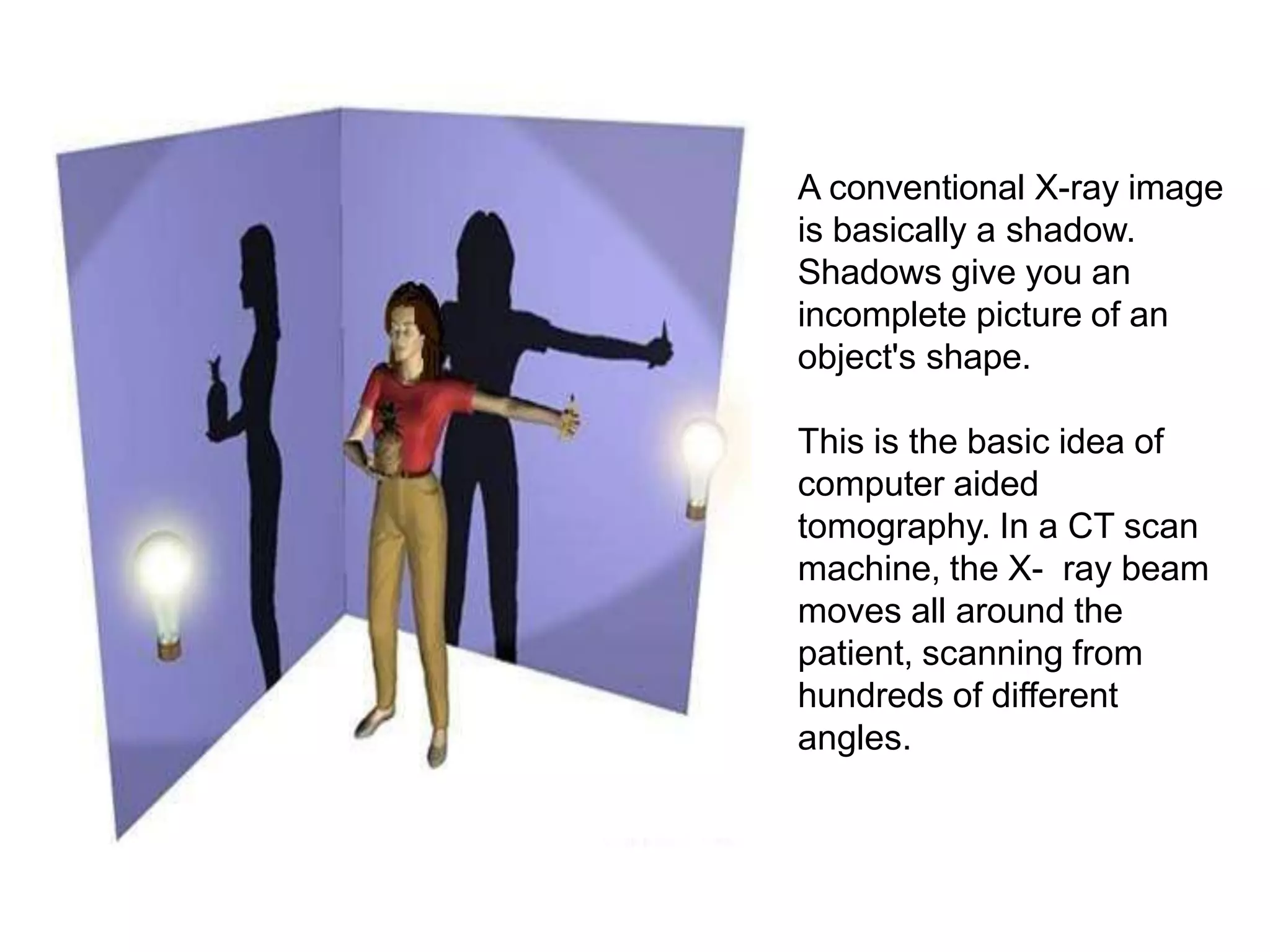 A conventional X-ray image is basically a shadow. Shadows give you an incomplete picture of an object's shape.

This is the basic idea of computer aided tomography. In a CT scan machine, the X- ray beam moves all around the patient, scanning from hundreds of different angles.